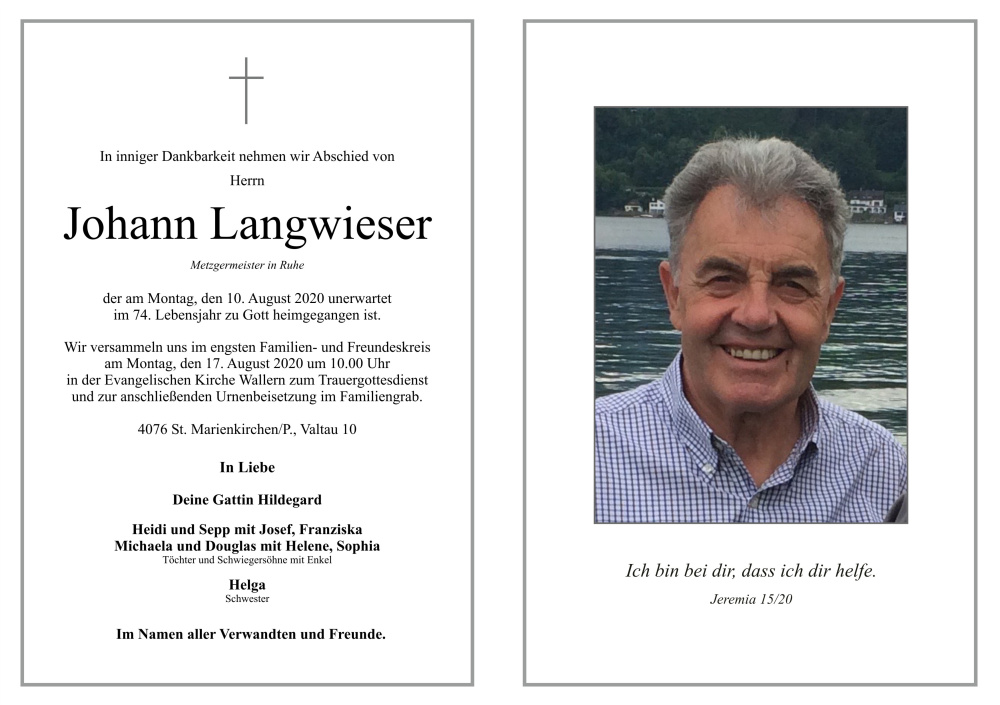 In inniger Dankbarkeit nehmen wir Abschied von

Herrn

Johann Langwieser

Metzgermeister in Ruhe

der am Montag, den 10. August 2020 unerwartet im 74. Lebensjahr zu Gott heimgegangen ist.

Wir versammeln uns im engsten Familien- und Freundeskreis am Montag, den 17. August 2020 um 10.00 Uhr in der Evangelischen Kirche Wallern zum Trauergottesdienst und zur anschließenden Urnenbeisetzung im Familiengrab.

4076 St. Marienkirchen/P., Valtau 10

In Liebe

Deine Gattin Hildegard

Heidi und Sepp mit Josef, Franziska
Michaela und Douglas mit Helene, Sophia
Töchter und Schwiegersöhne mit Enkel

Helga
Schwester

Im Namen aller Verwandten und Freunde.

Ich bin bei dir, dass ich dir helfe.

Jeremia 15/20